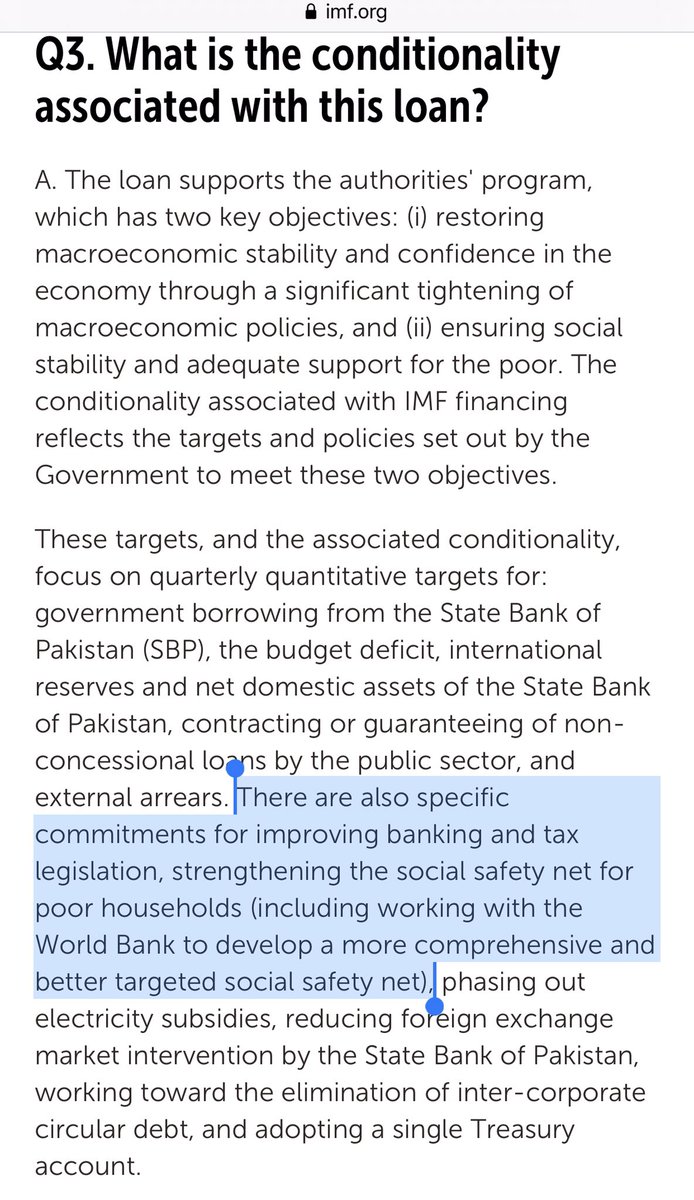 imf.org

Q3. What is the conditionality associated with this loan?

A. The loan supports the authorities' program, which has two key objectives: (i) restoring macroeconomic stability and confidence in the economy through a significant tightening of macroeconomic policies, and (ii) ensuring social stability and adequate support for the poor. The conditionality associated with IMF financing reflects the targets and policies set out by the Government to meet these two objectives.

These targets, and the associated conditionality, focus on quarterly quantitative targets for: government borrowing from the State Bank of Pakistan (SBP), the budget deficit, international reserves and net domestic assets of the State Bank of Pakistan, contracting or guaranteeing of non-concessional loans by the public sector, and external arrears. There are also specific commitments for improving banking and tax legislation, strengthening the social safety net for poor households (including working with the World Bank to develop a more comprehensive and better targeted social safety net), phasing out electricity subsidies, reducing foreign exchange market intervention by the State Bank of Pakistan, working toward the elimination of inter-corporate circular debt, and adopting a single Treasury account.